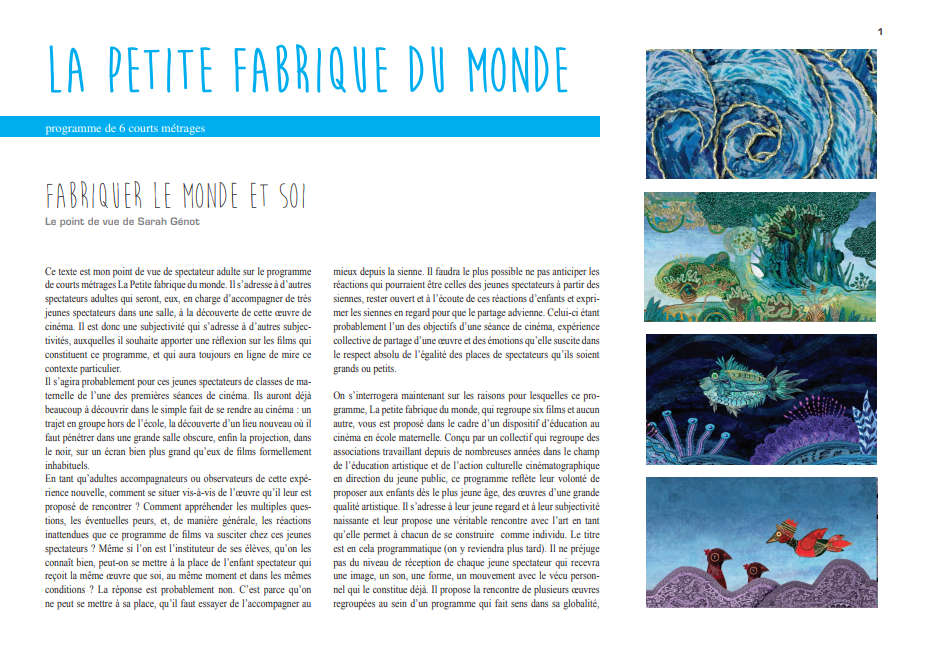 1

LA PETITE FABRIQUE DU MONDE

programme de 6 courts métrages

FABRIQUER LE MONDE ET SOI

Le point de vue de Sarah Génot

Ce texte est mon point de vue de spectateur adulte sur le programme de courts métrages La Petite fabrique du monde. Il s'adresse à d'autres spectateurs adultes qui seront, eux, en charge d'accompagner de très jeunes spectateurs dans une salle, à la découverte de cette œuvre de cinéma. Il est donc une subjectivité qui s'adresse à d'autres subjectivités, auxquelles il souhaite apporter une réflexion sur les films qui constituent ce programme, et qui aura toujours en ligne de mire ce contexte particulier.
Il s'agira probablement pour ces jeunes spectateurs de classes de maternelle de l'une des premières séances de cinéma. Ils auront déjà beaucoup à découvrir dans le simple fait de se rendre au cinéma : un trajet en groupe hors de l'école, la découverte d'un lieu nouveau où il faut pénétrer dans une grande salle obscure, enfin la projection, dans le noir, sur un écran bien plus grand qu'eux de films formellement inhabituels.
En tant qu'adultes accompagnateurs ou observateurs de cette expérience nouvelle, comment se situer vis-à-vis de l'œuvre qu'il leur est proposé de rencontrer ? Comment appréhender les multiples questions, les éventuelles peurs, et, de manière générale, les réactions inattendues que ce programme de films va susciter chez ces jeunes spectateurs ? Même si l'on est l'instituteur de ses élèves, qu'on les connaît bien, peut-on se mettre à la place de l'enfant spectateur qui reçoit la même œuvre que soi, au même moment et dans les mêmes conditions ? La réponse est probablement non. C'est parce qu'on ne peut se mettre à sa place, qu'il faut essayer de l'accompagner au mieux depuis la sienne. Il faudra le plus possible ne pas anticiper les réactions qui pourraient être celles des jeunes spectateurs à partir des siennes, rester ouvert et à l'écoute de ces réactions d'enfants et exprimer les siennes en regard pour que le partage advienne. Celui-ci étant probablement l'un des objectifs d'une séance de cinéma, expérience collective de partage d'une œuvre et des émotions qu'elle suscite dans le respect absolu de l'égalité des places de spectateurs qu'ils soient grands ou petits.

On s'interrogera maintenant sur les raisons pour lesquelles ce programme, La petite fabrique du monde, qui regroupe six films et aucun autre, vous est proposé dans le cadre d'un dispositif d'éducation au cinéma en école maternelle. Conçu par un collectif qui regroupe des associations travaillant depuis de nombreuses années dans le champ de l'éducation artistique et de l'action culturelle cinématographique en direction du jeune public, ce programme reflète leur volonté de proposer aux enfants dès le plus jeune âge, des œuvres d'une grande qualité artistique. Il s'adresse à leur jeune regard et à leur subjectivité naissante et leur propose une véritable rencontre avec l'art en tant qu'elle permet à chacun de se construire comme individu. Le titre est en cela programmatique (on y reviendra plus tard). Il ne préjuge pas du niveau de réception de chaque jeune spectateur qui recevra une image, un son, une forme, un mouvement avec le vécu personnel qui le constitue déjà. Il propose la rencontre de plusieurs œuvres regroupées au sein d'un programme qui fait sens dans sa globalité,